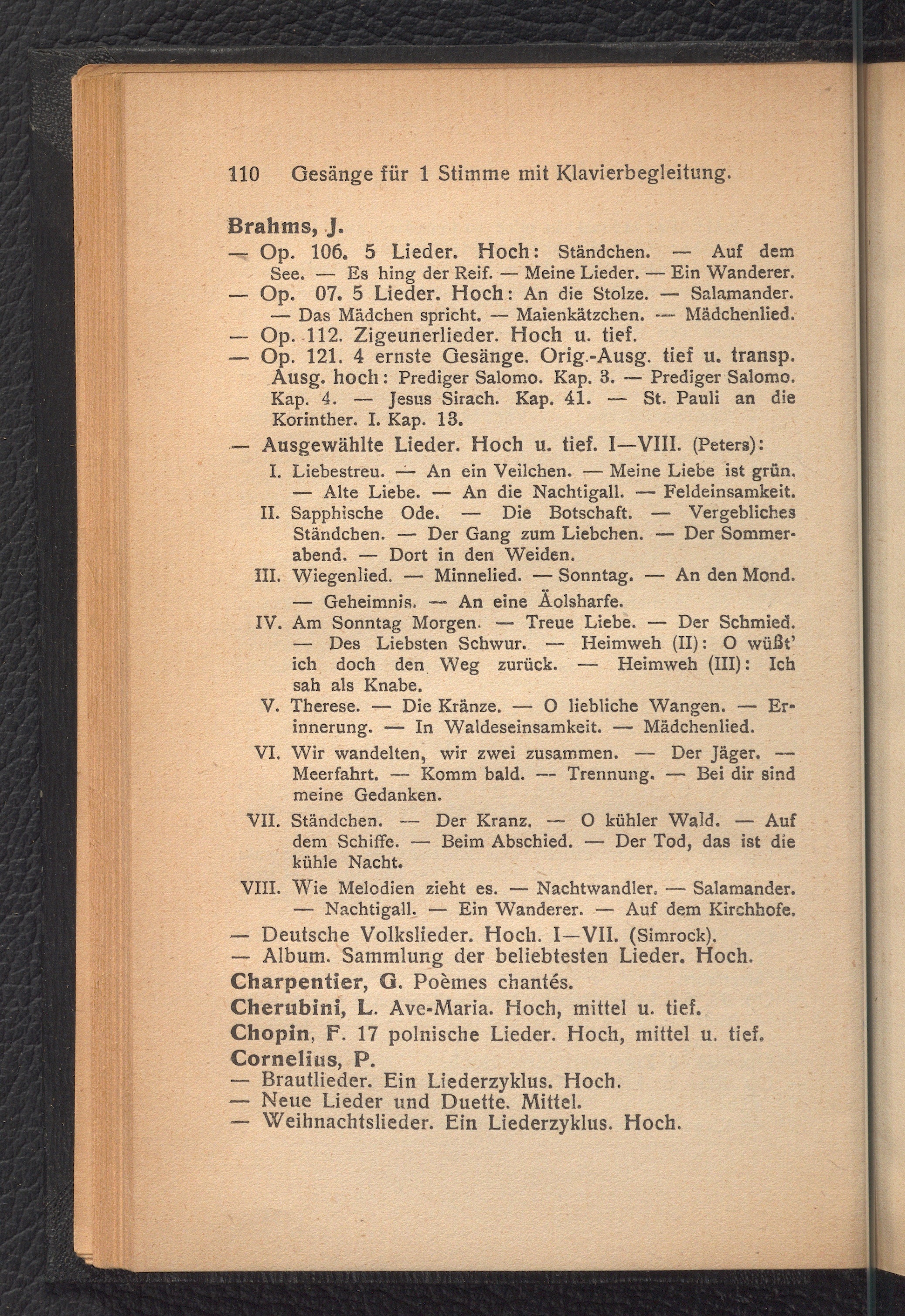 110 Gesänge für 1 Stimme mit Klavierbegleitung.

Brahms, J.

— Op. 106. 5 Lieder. Hoch: Ständchen. — Auf dem See. — Es hing der Reif. — Meine Lieder. — Ein Wanderer.

— Op. 07. 5 Lieder. Hoch: An die Stolze. — Salamander. — Das Mädchen spricht. — Maienkätzchen. — Mädchenlied.

— Op. 112. Zigeunerlieder. Hoch u. tief.

— Op. 121. 4 ernste Gesänge. Orig.-Ausg. tief u. transp. Ausg. hoch: Prediger Salomo. Kap. 3. — Prediger Salomo. Kap. 4. — Jesus Sirach. Kap. 41. — St. Pauli an die Korinther. I. Kap. 13.

— Ausgewählte Lieder. Hoch u. tief. I—VIII. (Peters):

I. Liebestreu. — An ein Veilchen. — Meine Liebe ist grün. — Alte Liebe. — An die Nachtigall. — Feldeinsamkeit.

II. Sapphische Ode. — Die Botschaft. — Vergebliches Ständchen. — Der Gang zum Liebchen. — Der Sommerabend. — Dort in den Weiden.

III. Wiegenlied. — Minnelied. — Sonntag. — An den Mond. — Geheimnis. — An eine Äolsharfe.

IV. Am Sonntag Morgen. — Treue Liebe. — Der Schmied. — Des Liebsten Schwur. — Heimweh (II): O wüßt' ich doch den Weg zurück. — Heimweh (III): Ich sah als Knabe.

V. Therese. — Die Kränze. — O liebliche Wangen. — Erinnerung. — In Waldeseinsamkeit. — Mädchenlied.

VI. Wir wandelten, wir zwei zusammen. — Der Jäger. — Meerfahrt. — Komm bald. — Trennung. — Bei dir sind meine Gedanken.

VII. Ständchen. — Der Kranz. — O kühler Wald. — Auf dem Schiffe. — Beim Abschied. — Der Tod, das ist die kühle Nacht.

VIII. Wie Melodien zieht es. — Nachtwandler. — Salamander. — Nachtigall. — Ein Wanderer. — Auf dem Kirchhofe.

— Deutsche Volkslieder. Hoch. I—VII. (Simrock).

— Album. Sammlung der beliebtesten Lieder. Hoch.

Charpentier, G. Poèmes chantés.

Cherubini, L. Ave-Maria. Hoch, mittel u. tief.

Chopin, F. 17 polnische Lieder. Hoch, mittel u. tief.

Cornelius, P.

— Brautlieder. Ein Liederzyklus. Hoch.

— Neue Lieder und Duette. Mittel.

— Weihnachtslieder. Ein Liederzyklus. Hoch.